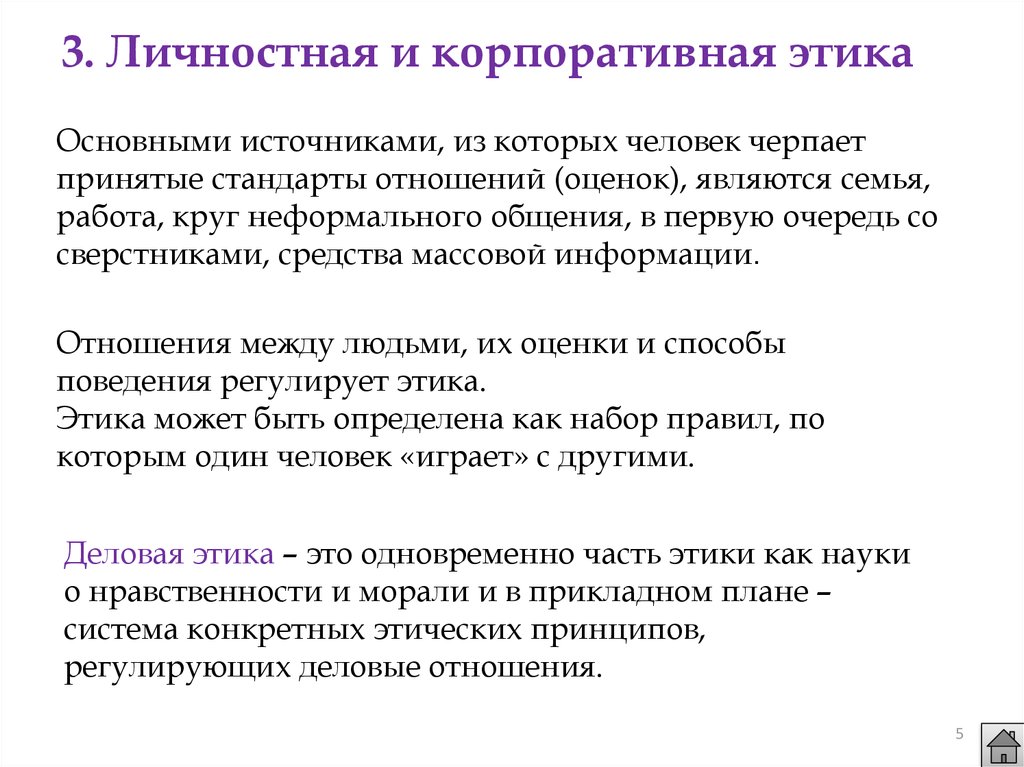 3. Личностная и корпоративная этика

Основными источниками, из которых человек черпает принятые стандарты отношений (оценок), являются семья, работа, круг неформального общения, в первую очередь со сверстниками, средства массовой информации.

Отношения между людьми, их оценки и способы поведения регулирует этика.
Этика может быть определена как набор правил, по которым один человек «играет» с другими.

Деловая этика – это одновременно часть этики как науки о нравственности и морали и в прикладном плане – система конкретных этических принципов, регулирующих деловые отношения.

5